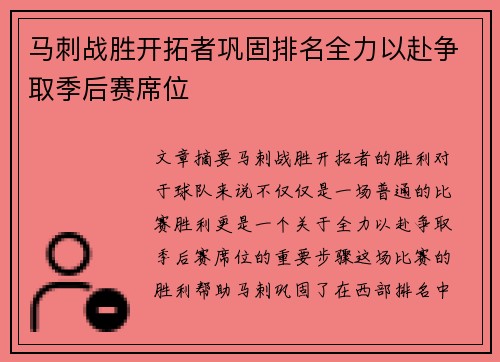 马刺战胜开拓者巩固排名全力以赴争取季后赛席位

文章摘要马刺战胜开拓者的胜利对于球队来说不仅仅是一场普通的比赛胜利更是一个关于全力以赴争取季后赛席位的重要步骤这场比赛的胜利帮助马刺巩固了在西部排名中